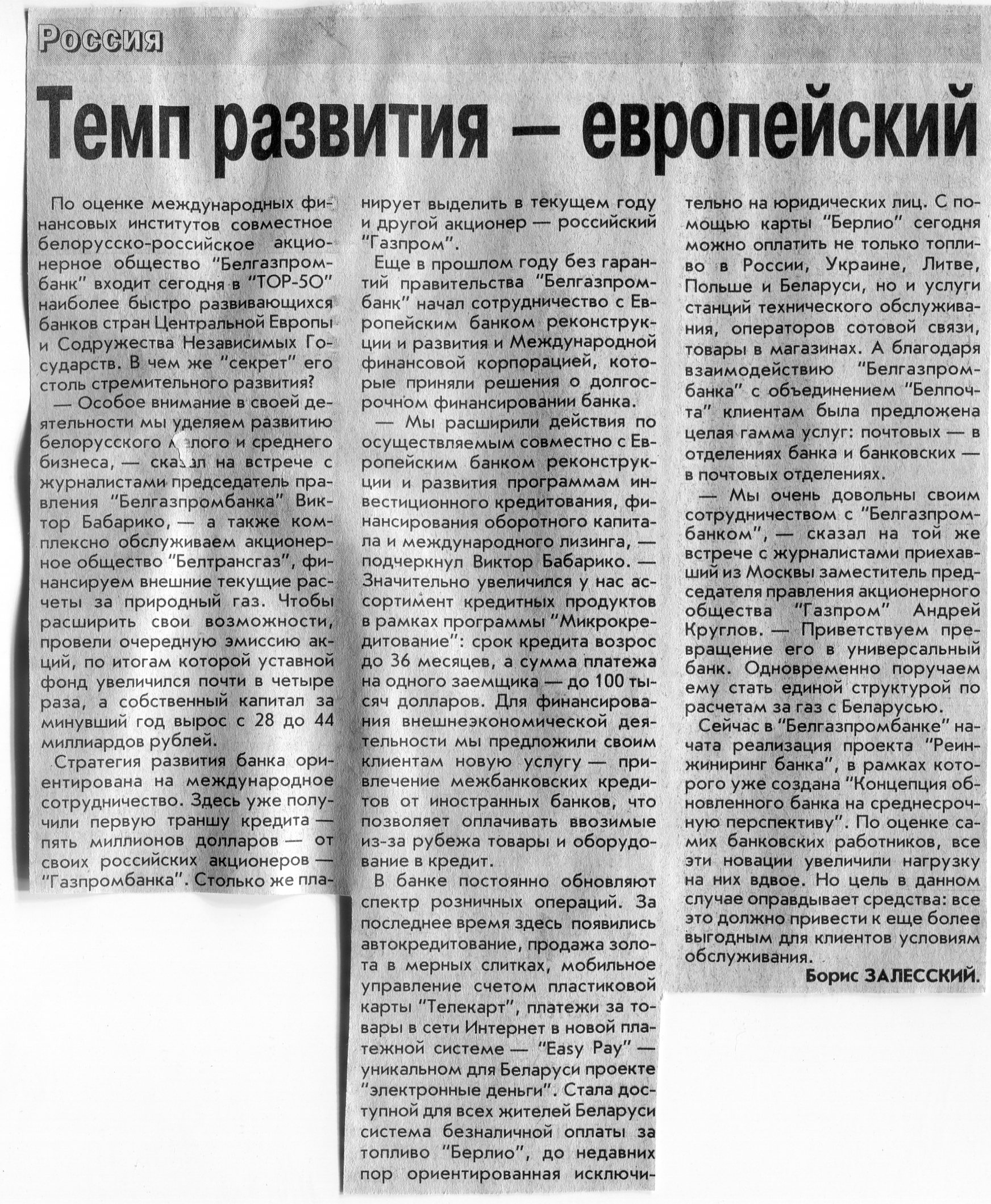 Россия

Темп развития — европейский

По оценке международных финансовых институтов совместное белорусско-российское акционерное общество "Белгазпромбанк" входит сегодня в "ТОР-50" наиболее быстро развивающихся банков стран Центральной Европы и Содружества Независимых Государств. В чем же "секрет" его столь стремительного развития?

— Особое внимание в своей деятельности мы уделяем развитию белорусского малого и среднего бизнеса, — сказал на встрече с журналистами председатель правления "Белгазпромбанка" Виктор Бабарико, — а также комплексно обслуживаем акционерное общество "Белтрансгаз", финансируем внешние текущие расчеты за природный газ. Чтобы расширить свои возможности, провели очередную эмиссию акций, по итогам которой уставной фонд увеличился почти в четыре раза, а собственный капитал за минувший год вырос с 28 до 44 миллиардов рублей.

Стратегия развития банка ориентирована на международное сотрудничество. Здесь уже получили первую траншу кредита — пять миллионов долларов — от своих российских акционеров — "Газпромбанка". Столько же планирует выделить в текущем году и другой акционер — российский "Газпром".

Еще в прошлом году без гарантий правительства "Белгазпромбанк" начал сотрудничество с Европейским банком реконструкции и развития и Международной финансовой корпорацией, которые приняли решения о долгосрочном финансировании банка.

— Мы расширили действия по осуществляемым совместно с Европейским банком реконструкции и развития программам инвестиционного кредитования, финансирования оборотного капитала и международного лизинга, — подчеркнул Виктор Бабарико. — Значительно увеличился у нас ассортимент кредитных продуктов в рамках программы "Микрокредитование": срок кредита возрос до 36 месяцев, а сумма платежа на одного заемщика — до 100 тысяч долларов. Для финансирования внешнеэкономической деятельности мы предложили своим клиентам новую услугу — привлечение межбанковских кредитов от иностранных банков, что позволяет оплачивать ввозимые из-за рубежа товары и оборудование в кредит.

В банке постоянно обновляют спектр розничных операций. За последнее время здесь появились автокредитование, продажа золота в мерных слитках, мобильное управление счетом пластиковой карты "Телекарт", платежи за товары в сети Интернет в новой платежной системе — "Easy Pay" — уникальном для Беларуси проекте "электронные деньги". Стала доступной для всех жителей Беларуси система безналичной оплаты за топливо "Берлио", до недавних пор ориентированная исключительно на юридических лиц. С помощью карты "Берлио" сегодня можно оплатить не только топливо в России, Украине, Литве, Польше и Беларуси, но и услуги станций технического обслуживания, операторов сотовой связи, товары в магазинах. А благодаря взаимодействию "Белгазпромбанка" с объединением "Белпочта" клиентам была предложена целая гамма услуг: почтовых — в отделениях банка и банковских — в почтовых отделениях.

— Мы очень довольны своим сотрудничеством с "Белгазпромбанком", — сказал на той же встрече с журналистами приехавший из Москвы заместитель председателя правления акционерного общества "Газпром" Андрей Круглов. — Приветствуем превращение его в универсальный банк. Одновременно поручаем ему стать единой структурой по расчетам за газ с Беларусью.

Сейчас в "Белгазпромбанке" начата реализация проекта "Реинжиниринг банка", в рамках которого уже создана "Концепция обновленного банка на среднесрочную перспективу". По оценке самих банковских работников, все эти новации увеличили нагрузку на них вдвое. Но цель в данном случае оправдывает средства: все это должно привести к еще более выгодным для клиентов условиям обслуживания.

Борис ЗАЛЕССКИЙ.